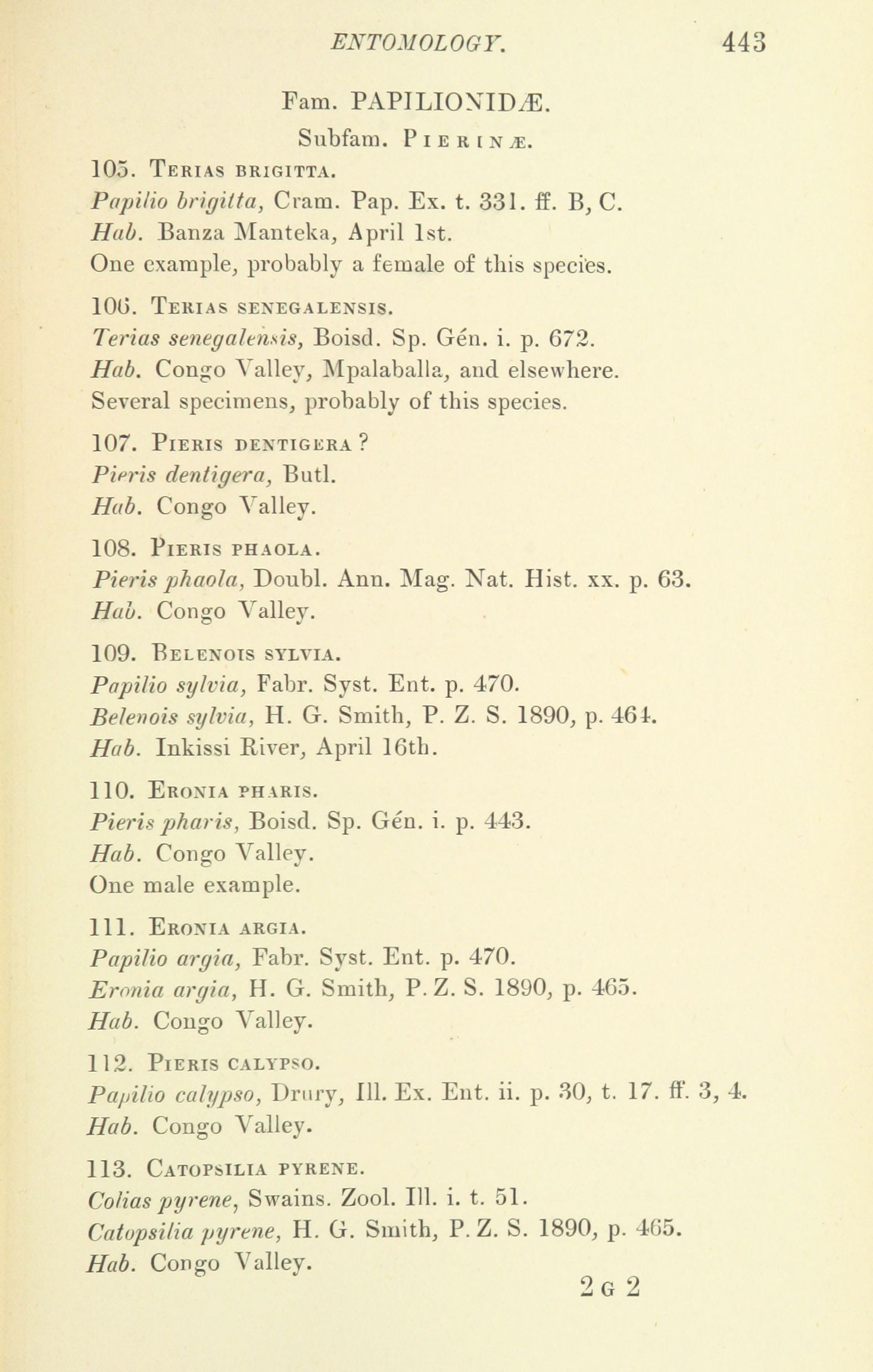 ENTOMOLOGY. 443

Fam. PAPILIONIDÆ.

Subfam. PIERINÆ.

105. TERIAS BRIGITTA.
Papilio brigitta, Cram. Pap. Ex. t. 331. ff. B, C.
Hab. Banza Manteka, April 1st.
One example, probably a female of this species.

106. TERIAS SENEGALENSIS.
Terias senegalensis, Boisd. Sp. Gén. i. p. 672.
Hab. Congo Valley, Mpalaballa, and elsewhere.
Several specimens, probably of this species.

107. PIERIS DENTIGERA ?
Pieris dentigera, Butl.
Hab. Congo Valley.

108. PIERIS PHAOLA.
Pieris phaola, Doubl. Ann. Mag. Nat. Hist. xx. p. 63.
Hab. Congo Valley.

109. BELENOIS SYLVIA.
Papilio sylvia, Fabr. Syst. Ent. p. 470.
Belenois sylvia, H. G. Smith, P. Z. S. 1890, p. 464.
Hab. Inkissi River, April 16th.

110. ERONIA PHARIS.
Pieris pharis, Boisd. Sp. Gén. i. p. 443.
Hab. Congo Valley.
One male example.

111. ERONIA ARGIA.
Papilio argia, Fabr. Syst. Ent. p. 470.
Eronia argia, H. G. Smith, P. Z. S. 1890, p. 465.
Hab. Congo Valley.

112. PIERIS CALYPSO.
Papilio calypso, Drury, Ill. Ex. Ent. ii. p. 30, t. 17. ff. 3, 4.
Hab. Congo Valley.

113. CATOPSILIA PYRENE.
Colias pyrene, Swains. Zool. Ill. i. t. 51.
Catopsilia pyrene, H. G. Smith, P. Z. S. 1890, p. 465.
Hab. Congo Valley.

2 G 2